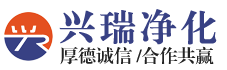 兴瑞净化
厚德诚信 /合作共赢